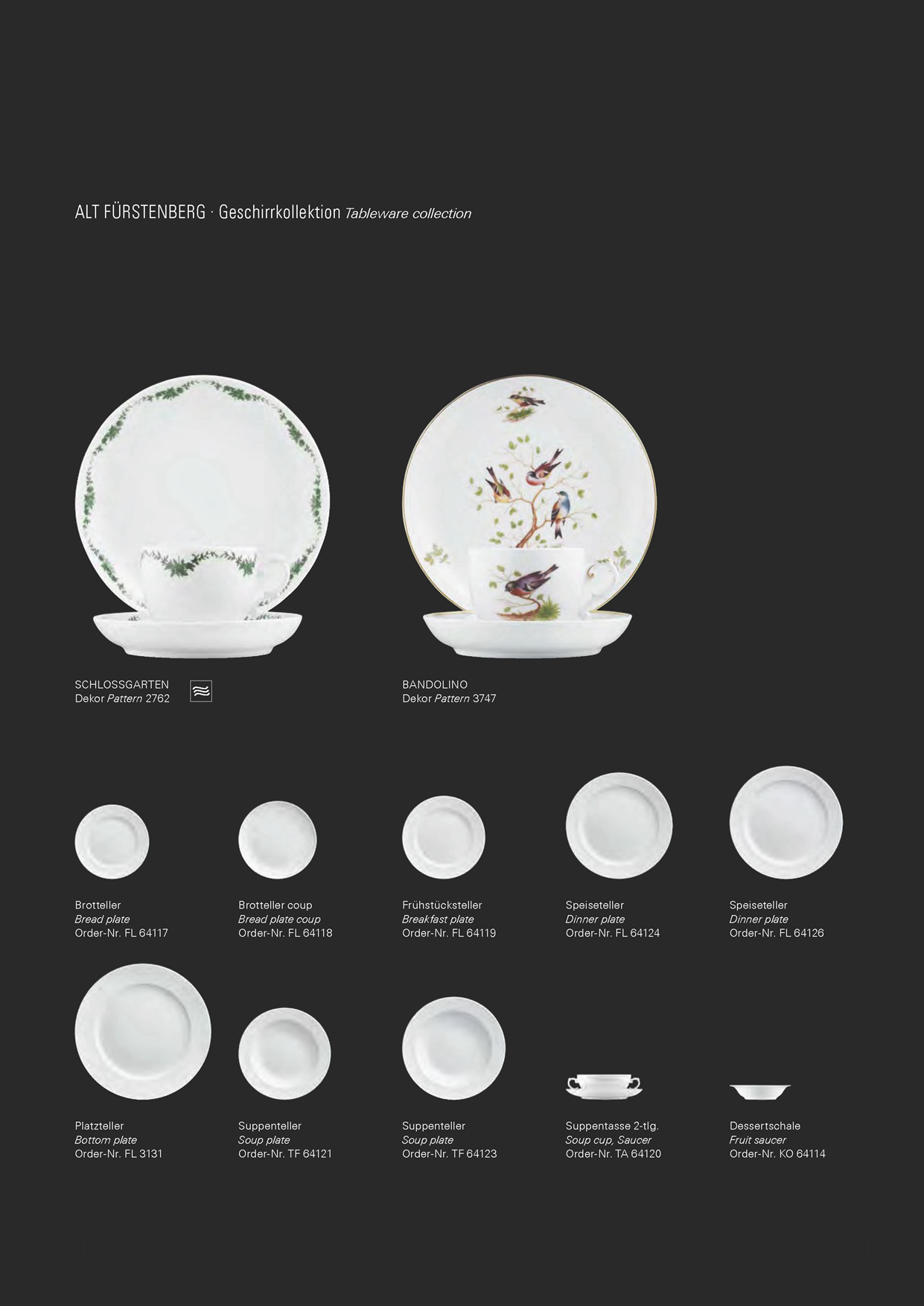 ALT FÜRSTENBERG · Geschirrkollektion Tableware collection

SCHLOSSGARTEN
Dekor Pattern 2762

BANDOLINO
Dekor Pattern 3747

Brotteller
Bread plate
Order-Nr. FL 64117

Brotteller coup
Bread plate coup
Order-Nr. FL 64118

Frühstücksteller
Breakfast plate
Order-Nr. FL 64119

Speiseteller
Dinner plate
Order-Nr. FL 64124

Speiseteller
Dinner plate
Order-Nr. FL 64126

Platzteller
Bottom plate
Order-Nr. FL 3131

Suppenteller
Soup plate
Order-Nr. TF 64121

Suppenteller
Soup plate
Order-Nr. TF 64123

Suppentasse 2-tlg.
Soup cup, Saucer
Order-Nr. TA 64120

Dessertschale
Fruit saucer
Order-Nr. KO 64114